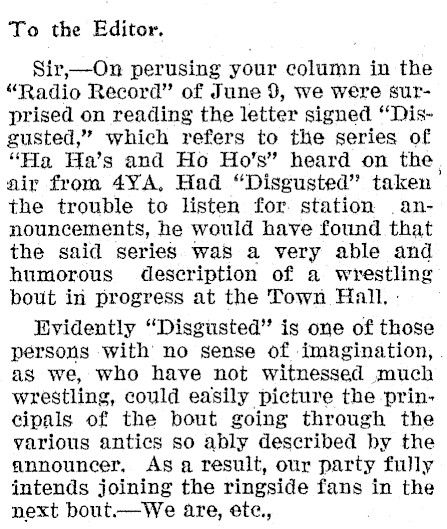 To the Editor.

Sir,—On perusing your column in the "Radio Record" of June 9, we were surprised on reading the letter signed "Disgusted," which refers to the series of "Ha Ha's and Ho Ho's" heard on the air from 4YA. Had "Disgusted" taken the trouble to listen for station announcements, he would have found that the said series was a very able and humorous description of a wrestling bout in progress at the Town Hall.

Evidently "Disgusted" is one of those persons with no sense of imagination, as we, who have not witnessed much wrestling, could easily picture the principals of the bout going through the various antics so ably described by the announcer. As a result, our party fully intends joining the ringside fans in the next bout.—We are, etc.,